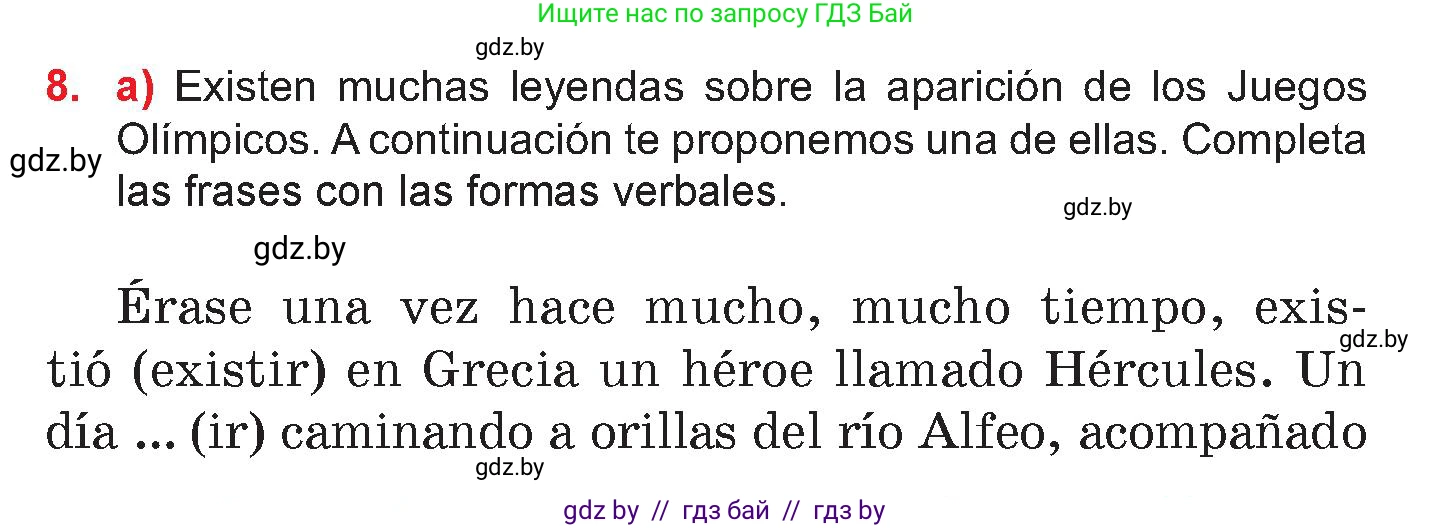 Ищите нас по запросу ГДЗ Бай

gdz.by

8. a) Existen muchas leyendas sobre la aparición de los Juegos Olímpicos. A continuación te proponemos una de ellas. Completa las frases con las formas verbales.

gdz.by

gdz.by

gdz.by

Érase una vez hace mucho, mucho tiempo, existió (existir) en Grecia un héroe llamado Hércules. Un día ... (ir) caminando a orillas del río Alfeo, acompañado

gdz.by

gdz.by

gdz by // гдз бай // гдз by